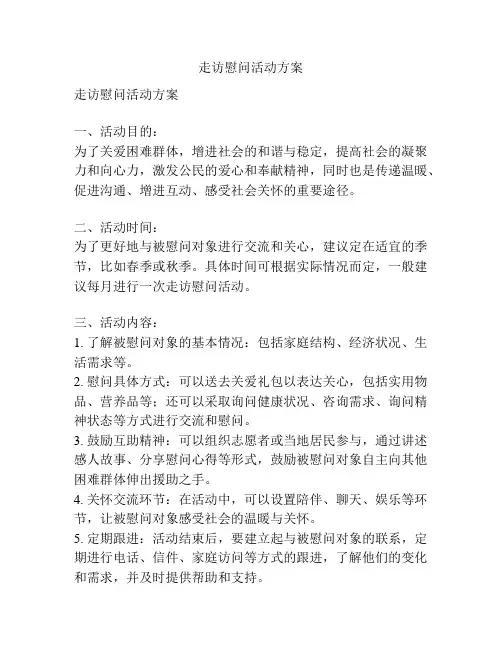 走访慰问活动方案

走访慰问活动方案

一、活动目的：
为了关爱困难群体，增进社会的和谐与稳定，提高社会的凝聚力和向心力，激发公民的爱心和奉献精神，同时也是传递温暖、促进沟通、增进互动、感受社会关怀的重要途径。

二、活动时间：
为了更好地与被慰问对象进行交流和关心，建议定在适宜的季节，比如春季或秋季。具体时间可根据实际情况而定，一般建议每月进行一次走访慰问活动。

三、活动内容：
1. 了解被慰问对象的基本情况：包括家庭结构、经济状况、生活需求等。
2. 慰问具体方式：可以送去关爱礼包以表达关心，包括实用物品、营养品等；还可以采取询问健康状况、咨询需求、询问精神状态等方式进行交流和慰问。
3. 鼓励互助精神：可以组织志愿者或当地居民参与，通过讲述感人故事、分享慰问心得等形式，鼓励被慰问对象自主向其他困难群体伸出援助之手。
4. 关怀交流环节：在活动中，可以设置陪伴、聊天、娱乐等环节，让被慰问对象感受社会的温暖与关怀。
5. 定期跟进：活动结束后，要建立起与被慰问对象的联系，定期进行电话、信件、家庭访问等方式的跟进，了解他们的变化和需求，并及时提供帮助和支持。